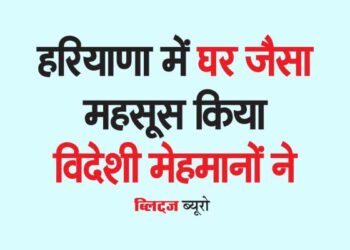 हरियाणा में घर जैसा महसूस किया विदेशी मेहमानों ने

ब्लिट्ज ब्यूरो